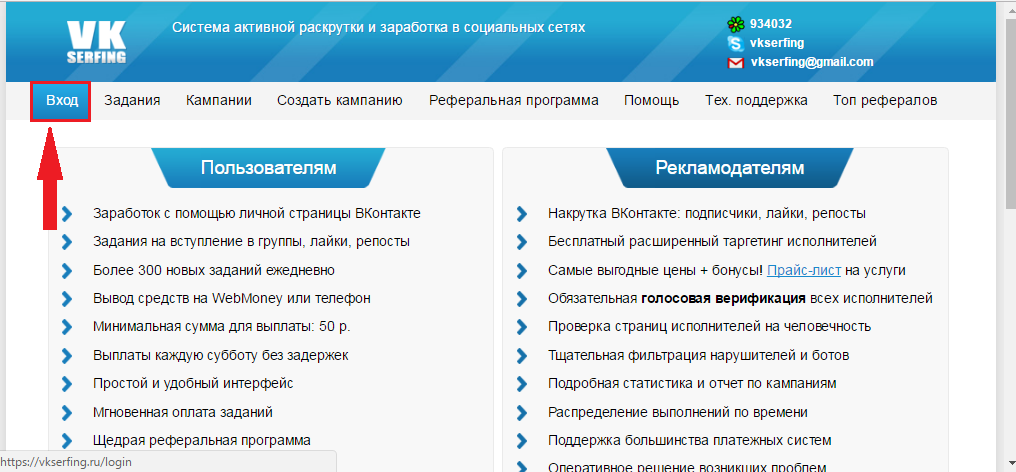 VK SERFING

Система активной раскрутки и заработка в социальных сетях

934032
vkserfing
vkserfing@gmail.com

Вход Задания Кампании Создать кампанию Реферальная программа Помощь Тех. поддержка Топ рефералов

Пользователям

Заработок с помощью личной страницы ВКонтакте
Задания на вступление в группы, лайки, репосты
Более 300 новых заданий ежедневно
Вывод средств на WebMoney или телефон
Минимальная сумма для выплаты: 50 р.
Выплаты каждую субботу без задержек
Простой и удобный интерфейс
Мгновенная оплата заданий
Щедрая реферальная программа

Рекламодателям

Накрутка ВКонтакте: подписчики, лайки, репосты
Бесплатный расширенный таргетинг исполнителей
Самые выгодные цены + бонусы! Прайс-лист на услуги
Обязательная голосовая верификация всех исполнителей
Проверка страниц исполнителей на человечность
Тщательная фильтрация нарушителей и ботов
Подробная статистика и отчет по кампаниям
Распределение выполнений по времени
Поддержка большинства платежных систем
Оперативное решение возникших проблем

https://vkserfing.ru/login